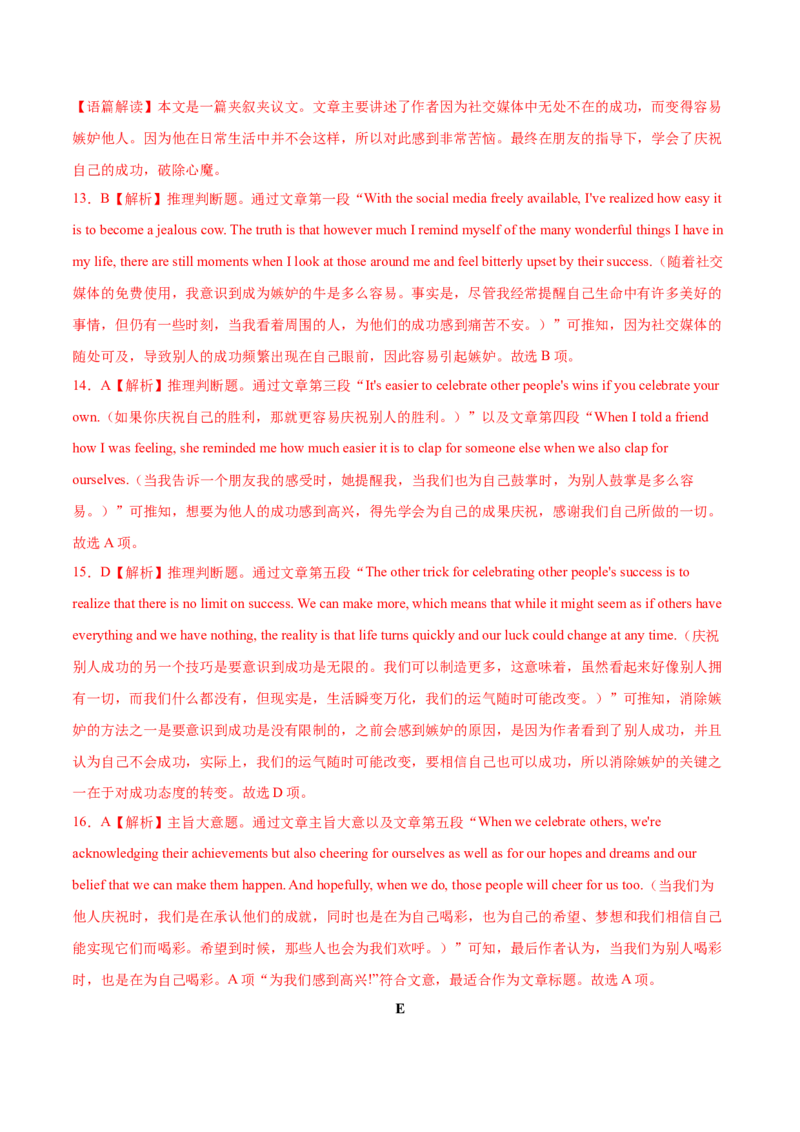 【语篇解读】本文是一篇夹叙夹议文。文章主要讲述了作者因为社交媒体中无处不在的成功，而变得容易嫉妒他人。因为他在日常生活中并不会这样，所以对此感到非常苦恼。最终在朋友的指导下，学会了庆祝自己的成功，破除心魔。

13．B【解析】推理判断题。通过文章第一段“With the social media freely available, I've realized how easy it is to become a jealous cow. The truth is that however much I remind myself of the many wonderful things I have in my life, there are still moments when I look at those around me and feel bitterly upset by their success.（随着社交媒体的免费使用，我意识到成为嫉妒的牛是多么容易。事实是，尽管我经常提醒自己生命中有许多美好的事情，但仍有一些时刻，当我看着周围的人，为他们的成功感到痛苦不安。）”可推知，因为社交媒体的随处可及，导致别人的成功频繁出现在自己眼前，因此容易引起嫉妒。故选B项。

14．A【解析】推理判断题。通过文章第三段“It's easier to celebrate other people's wins if you celebrate your own.（如果你庆祝自己的胜利，那就更容易庆祝别人的胜利。）”以及文章第四段“When I told a friend how I was feeling, she reminded me how much easier it is to clap for someone else when we also clap for ourselves.（当我告诉一个朋友我的感受时，她提醒我，当我们也为自己鼓掌时，为别人鼓掌是多么容易。）”可推知，想要为他人的成功感到高兴，得先学会为自己的成果庆祝，感谢我们自己所做的一切。故选A项。

15．D【解析】推理判断题。通过文章第五段“The other trick for celebrating other people's success is to realize that there is no limit on success. We can make more, which means that while it might seem as if others have everything and we have nothing, the reality is that life turns quickly and our luck could change at any time.（庆祝别人成功的另一个技巧是要意识到成功是无限的。我们可以制造更多，这意味着，虽然看起来好像别人拥有一切，而我们什么都没有，但现实是，生活瞬变万化，我们的运气随时可能改变。）”可推知，消除嫉妒的方法之一是要意识到成功是没有限制的，之前会感到嫉妒的原因，是因为作者看到了别人成功，并且认为自己不会成功，实际上，我们的运气随时可能改变，要相信自己也可以成功，所以消除嫉妒的关键之一在于对成功态度的转变。故选D项。

16．A【解析】主旨大意题。通过文章主旨大意以及文章第五段“When we celebrate others, we're acknowledging their achievements but also cheering for ourselves as well as for our hopes and dreams and our belief that we can make them happen. And hopefully, when we do, those people will cheer for us too.（当我们为他人庆祝时，我们是在承认他们的成就，同时也是在为自己喝彩，也为自己的希望、梦想和我们相信自己能实现它们而喝彩。希望到时候，那些人也会为我们欢呼。）”可知，最后作者认为，当我们为别人喝彩时，也是在为自己喝彩。A项“为我们感到高兴!”符合文意，最适合作为文章标题。故选A项。

E